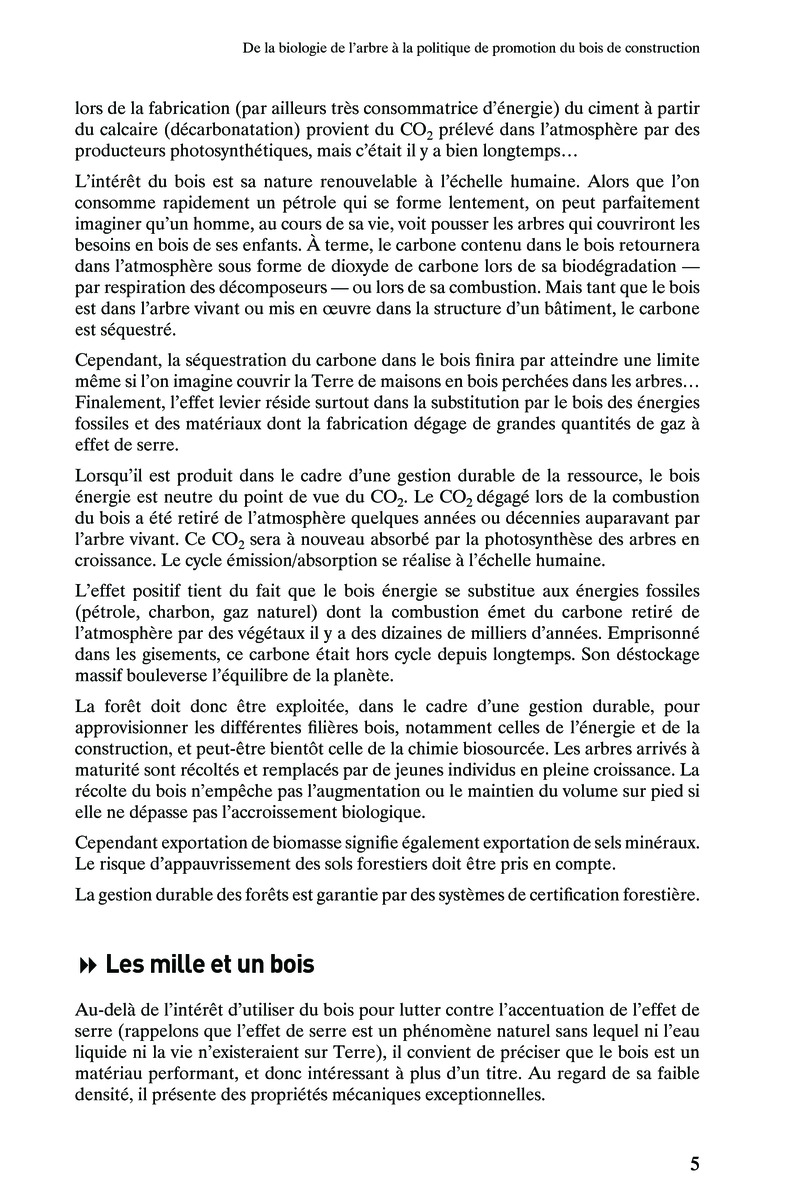 De la biologie de l'arbre à la politique de promotion du bois de construction

lors de la fabrication (par ailleurs très consommatrice d'énergie) du ciment à partir du calcaire (décarbonatation) provient du $CO_2$ prélevé dans l'atmosphère par des producteurs photosynthétiques, mais c'était il y a bien longtemps…

L'intérêt du bois est sa nature renouvelable à l'échelle humaine. Alors que l'on consomme rapidement un pétrole qui se forme lentement, on peut parfaitement imaginer qu'un homme, au cours de sa vie, voit pousser les arbres qui couvriront les besoins en bois de ses enfants. À terme, le carbone contenu dans le bois retournera dans l'atmosphère sous forme de dioxyde de carbone lors de sa biodégradation — par respiration des décomposeurs — ou lors de sa combustion. Mais tant que le bois est dans l'arbre vivant ou mis en œuvre dans la structure d'un bâtiment, le carbone est séquestré.

Cependant, la séquestration du carbone dans le bois finira par atteindre une limite même si l'on imagine couvrir la Terre de maisons en bois perchées dans les arbres… Finalement, l'effet levier réside surtout dans la substitution par le bois des énergies fossiles et des matériaux dont la fabrication dégage de grandes quantités de gaz à effet de serre.

Lorsqu'il est produit dans le cadre d'une gestion durable de la ressource, le bois énergie est neutre du point de vue du $CO_2$. Le $CO_2$ dégagé lors de la combustion du bois a été retiré de l'atmosphère quelques années ou décennies auparavant par l'arbre vivant. Ce $CO_2$ sera à nouveau absorbé par la photosynthèse des arbres en croissance. Le cycle émission/absorption se réalise à l'échelle humaine.

L'effet positif tient du fait que le bois énergie se substitue aux énergies fossiles (pétrole, charbon, gaz naturel) dont la combustion émet du carbone retiré de l'atmosphère par des végétaux il y a des dizaines de milliers d'années. Emprisonné dans les gisements, ce carbone était hors cycle depuis longtemps. Son déstockage massif bouleverse l'équilibre de la planète.

La forêt doit donc être exploitée, dans le cadre d'une gestion durable, pour approvisionner les différentes filières bois, notamment celles de l'énergie et de la construction, et peut-être bientôt celle de la chimie biosourcée. Les arbres arrivés à maturité sont récoltés et remplacés par de jeunes individus en pleine croissance. La récolte du bois n'empêche pas l'augmentation ou le maintien du volume sur pied si elle ne dépasse pas l'accroissement biologique.

Cependant exportation de biomasse signifie également exportation de sels minéraux. Le risque d'appauvrissement des sols forestiers doit être pris en compte.

La gestion durable des forêts est garantie par des systèmes de certification forestière.

Les mille et un bois

Au-delà de l'intérêt d'utiliser du bois pour lutter contre l'accentuation de l'effet de serre (rappelons que l'effet de serre est un phénomène naturel sans lequel ni l'eau liquide ni la vie n'existeraient sur Terre), il convient de préciser que le bois est un matériau performant, et donc intéressant à plus d'un titre. Au regard de sa faible densité, il présente des propriétés mécaniques exceptionnelles.

5